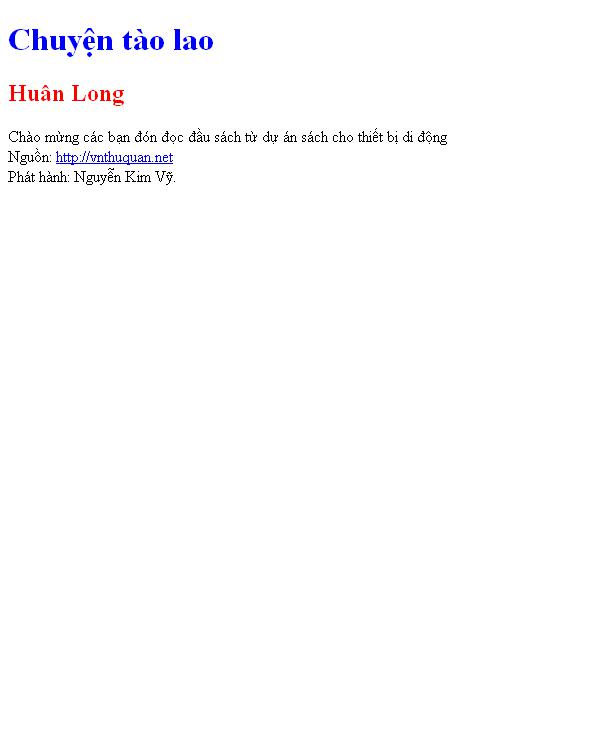 Chuyện tào lao

Huân Long

Chào mừng các bạn đón đọc đầu sách từ dự án sách cho thiết bị di động
Nguồn: http://vnthuquan.net
Phát hành: Nguyễn Kim Vỹ.